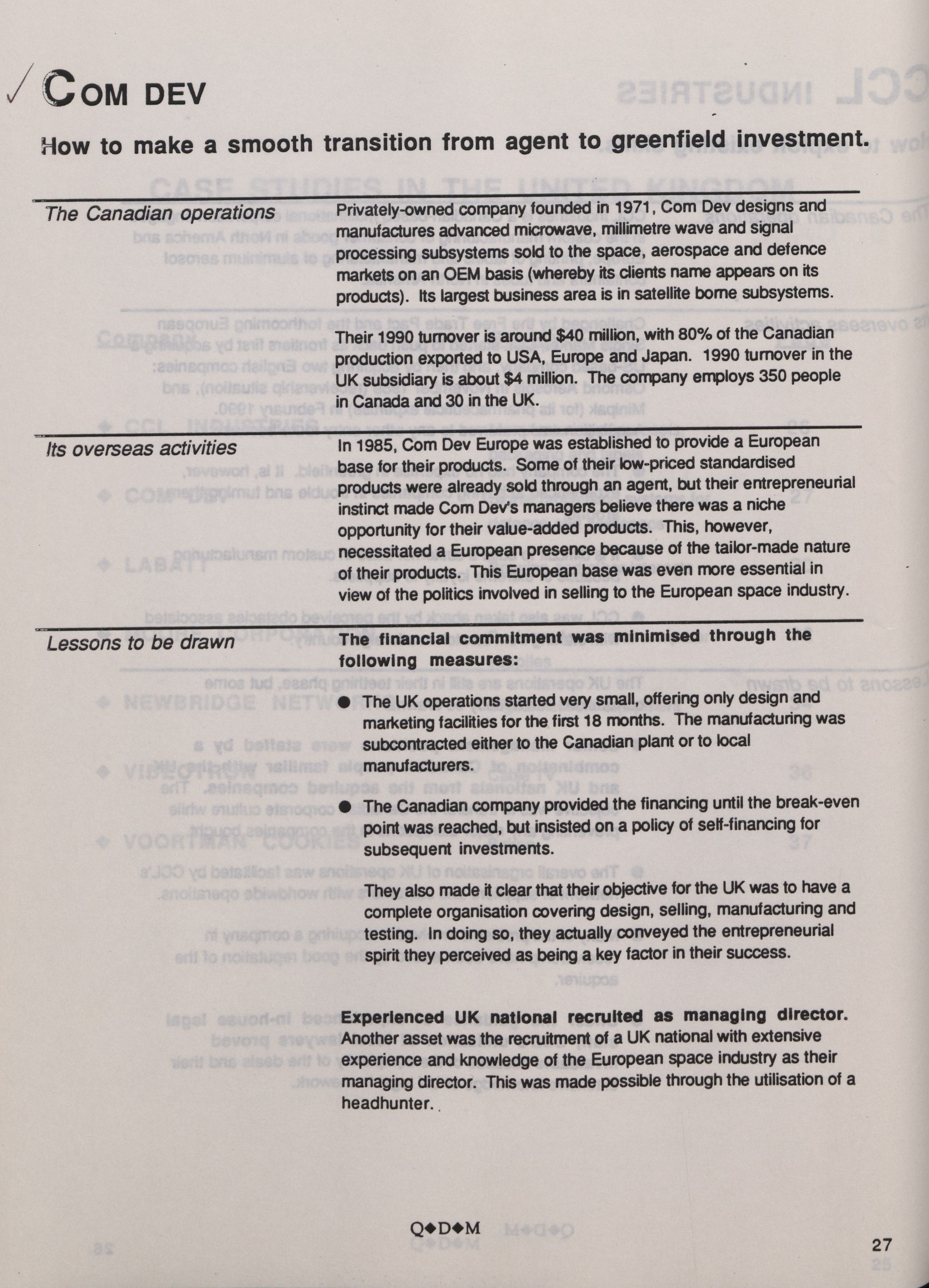 ✓ COM DEV

How to make a smooth transition from agent to greenfield investment.

The Canadian operations

Privately-owned company founded in 1971, Com Dev designs and manufactures advanced microwave, millimetre wave and signal processing subsystems sold to the space, aerospace and defence markets on an OEM basis (whereby its clients name appears on its products). Its largest business area is in satellite borne subsystems.

Their 1990 turnover is around $40 million, with 80% of the Canadian production exported to USA, Europe and Japan. 1990 turnover in the UK subsidiary is about $4 million. The company employs 350 people in Canada and 30 in the UK.

Its overseas activities

In 1985, Com Dev Europe was established to provide a European base for their products. Some of their low-priced standardised products were already sold through an agent, but their entrepreneurial instinct made Com Dev's managers believe there was a niche opportunity for their value-added products. This, however, necessitated a European presence because of the tailor-made nature of their products. This European base was even more essential in view of the politics involved in selling to the European space industry.

Lessons to be drawn

The financial commitment was minimised through the following measures:

● The UK operations started very small, offering only design and marketing facilities for the first 18 months. The manufacturing was subcontracted either to the Canadian plant or to local manufacturers.

● The Canadian company provided the financing until the break-even point was reached, but insisted on a policy of self-financing for subsequent investments.

They also made it clear that their objective for the UK was to have a complete organisation covering design, selling, manufacturing and testing. In doing so, they actually conveyed the entrepreneurial spirit they perceived as being a key factor in their success.

Experienced UK national recruited as managing director. Another asset was the recruitment of a UK national with extensive experience and knowledge of the European space industry as their managing director. This was made possible through the utilisation of a headhunter.

Q◆D◆M

27